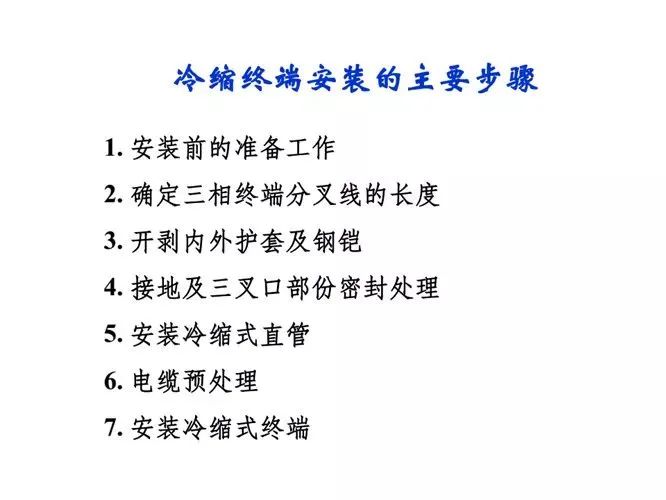 冷缩终端安装的主要步骤

1.安装前的准备工作
2.确定三相终端分叉线的长度
3.开剥内外护套及钢铠
4.接地及三叉口部份密封处理
5.安装冷缩式直管
6.电缆预处理
7.安装冷缩式终端